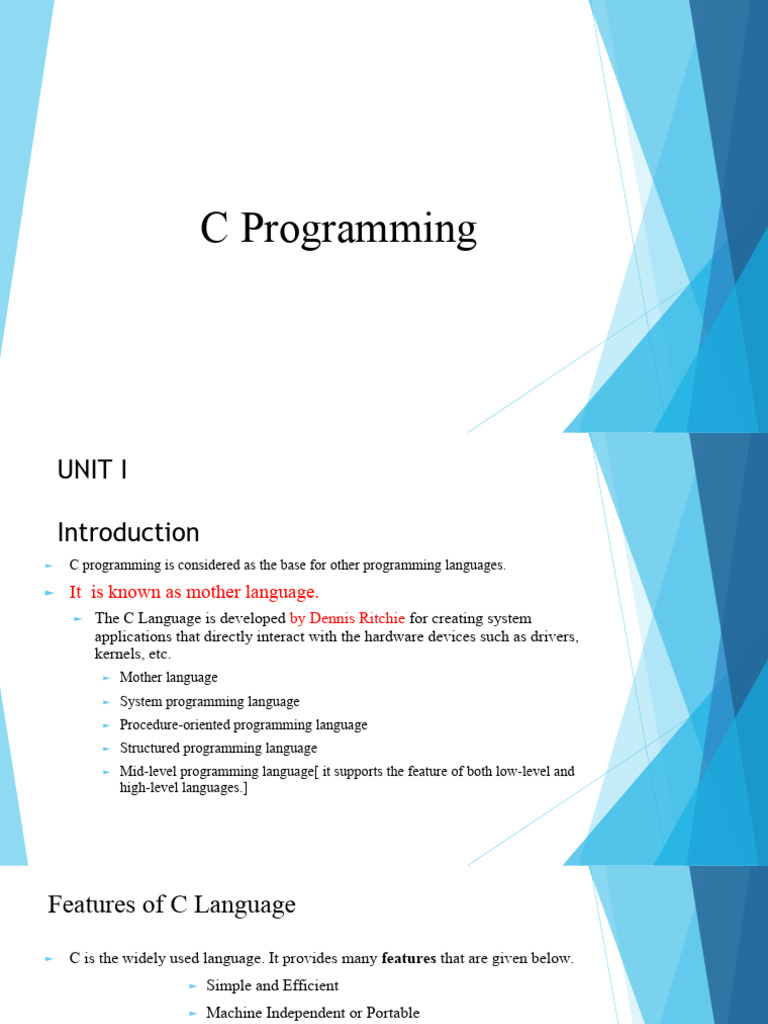 C Programming

UNIT I

Introduction

► C programming is considered as the base for other programming languages.

► It is known as mother language.

► The C Language is developed by Dennis Ritchie for creating system applications that directly interact with the hardware devices such as drivers, kernels, etc.

► Mother language

► System programming language

► Procedure-oriented programming language

► Structured programming language

► Mid-level programming language[ it supports the feature of both low-level and high-level languages.]

Features of C Language

► C is the widely used language. It provides many features that are given below.

► Simple and Efficient

► Machine Independent or Portable